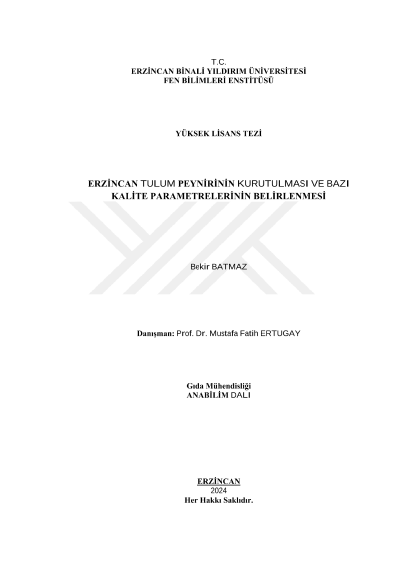 T.C.
ERZİNCAN BİNALİ YILDIRIM ÜNİVERSİTESİ
FEN BİLİMLERİ ENSTİTÜSÜ

YÜKSEK LİSANS TEZİ

ERZİNCAN TULUM PEYNİRİNİN KURUTULMASI VE BAZI
KALİTE PARAMETRELERİNİN BELİRLENMESİ

Bekir BATMAZ

Danışman: Prof. Dr. Mustafa Fatih ERTUGAY

Gıda Mühendisliği
ANABİLİM DALI

ERZİNCAN
2024
Her Hakkı Saklıdır.